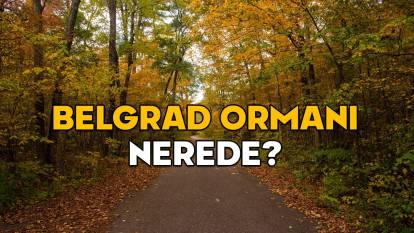 BELGRAD ORMANI
NEREDE?